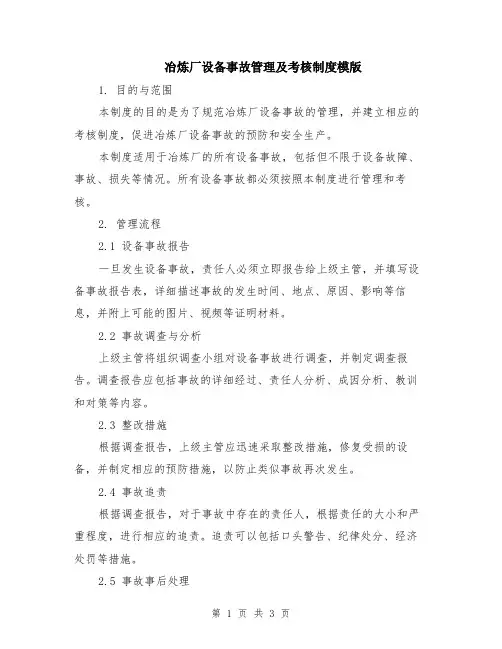 冶炼厂设备事故管理及考核制度模版

1. 目的与范围

本制度的目的是为了规范冶炼厂设备事故的管理，并建立相应的考核制度，促进冶炼厂设备事故的预防和安全生产。

本制度适用于冶炼厂的所有设备事故，包括但不限于设备故障、事故、损失等情况。所有设备事故都必须按照本制度进行管理和考核。

2. 管理流程

2.1 设备事故报告

一旦发生设备事故，责任人必须立即报告给上级主管，并填写设备事故报告表，详细描述事故的发生时间、地点、原因、影响等信息，并附上可能的图片、视频等证明材料。

2.2 事故调查与分析

上级主管将组织调查小组对设备事故进行调查，并制定调查报告。调查报告应包括事故的详细经过、责任人分析、成因分析、教训和对策等内容。

2.3 整改措施

根据调查报告，上级主管应迅速采取整改措施，修复受损的设备，并制定相应的预防措施，以防止类似事故再次发生。

2.4 事故追责

根据调查报告，对于事故中存在的责任人，根据责任的大小和严重程度，进行相应的追责。追责可以包括口头警告、纪律处分、经济处罚等措施。

2.5 事故事后处理

第 1 页 共 3 页